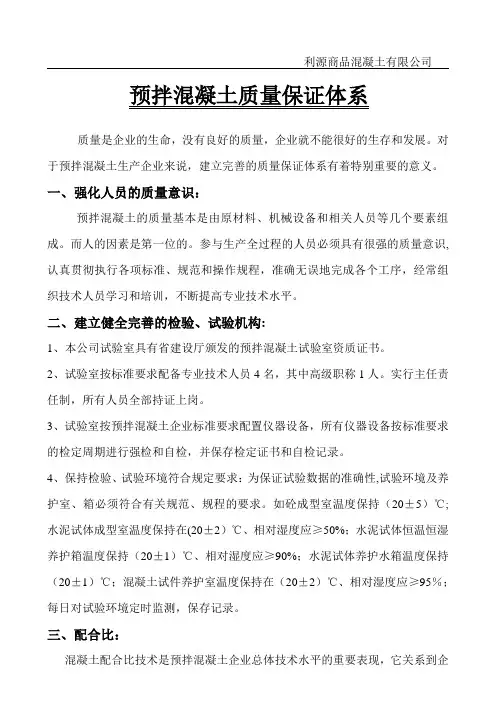 利源商品混凝土有限公司

预拌混凝土质量保证体系

质量是企业的生命，没有良好的质量，企业就不能很好的生存和发展。对于预拌混凝土生产企业来说，建立完善的质量保证体系有着特别重要的意义。

一、强化人员的质量意识：

预拌混凝土的质量基本是由原材料、机械设备和相关人员等几个要素组成。而人的因素是第一位的。参与生产全过程的人员必须具有很强的质量意识，认真贯彻执行各项标准、规范和操作规程，准确无误地完成各个工序，经常组织技术人员学习和培训，不断提高专业技术水平。

二、建立健全完善的检验、试验机构：

1、本公司试验室具有省建设厅颁发的预拌混凝土试验室资质证书。

2、试验室按标准要求配备专业技术人员 4 名，其中高级职称 1 人。实行主任责任制，所有人员全部持证上岗。

3、试验室按预拌混凝土企业标准要求配置仪器设备，所有仪器设备按标准要求的检定周期进行强检和自检，并保存检定证书和自检记录。

4、保持检验、试验环境符合规定要求：为保证试验数据的准确性,试验环境及养护室、箱必须符合有关规范、规程的要求。如砼成型室温度保持（20±5）℃；水泥试体成型室温度保持在(20±2）℃、相对湿度应≥50%；水泥试体恒温恒湿养护箱温度保持（20±1）℃、相对湿度应≥90%；水泥试体养护水箱温度保持（20±1）℃；混凝土试件养护室温度保持在（20±2）℃、相对湿度应≥95%；每日对试验环境定时监测，保存记录。

三、配合比：

混凝土配合比技术是预拌混凝土企业总体技术水平的重要表现，它关系到企